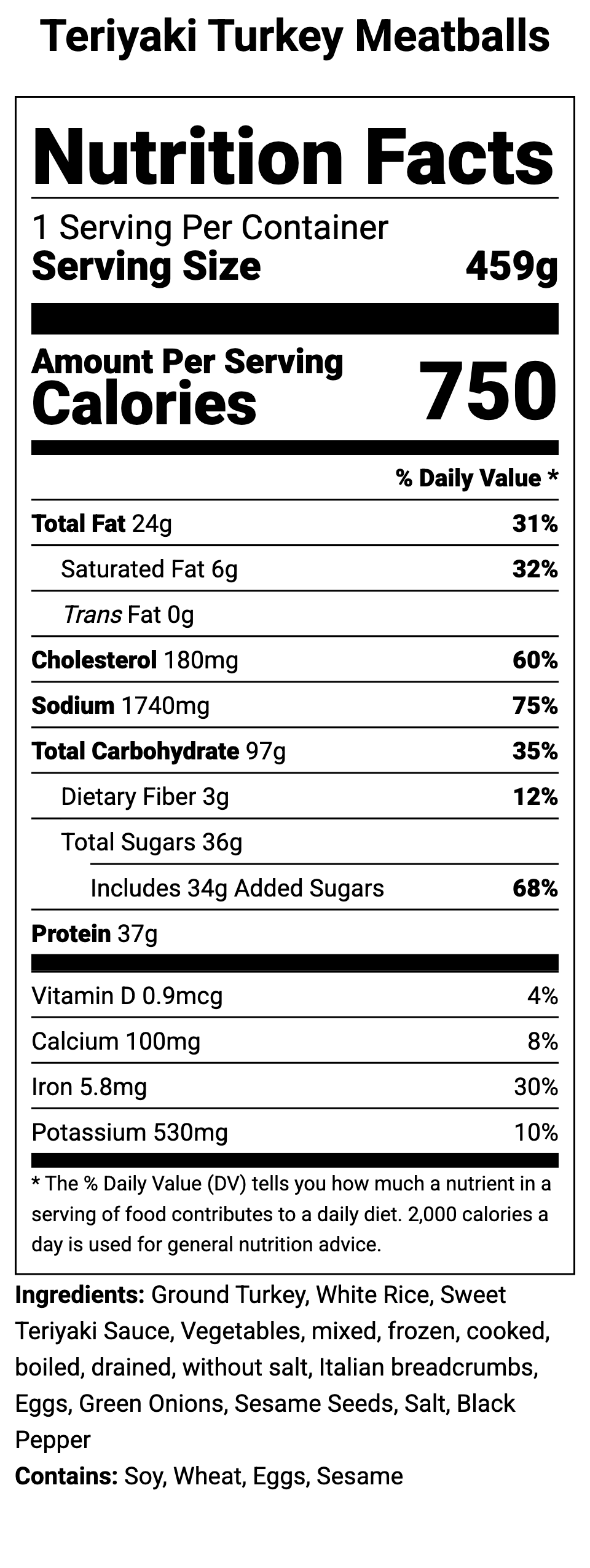 Teriyaki Turkey Meatballs

Nutrition Facts

1 Serving Per Container
Serving Size 459g

Amount Per Serving
Calories 750

% Daily Value *

Total Fat 24g 31%
Saturated Fat 6g 32%
Trans Fat 0g
Cholesterol 180mg 60%
Sodium 1740mg 75%
Total Carbohydrate 97g 35%
Dietary Fiber 3g 12%
Total Sugars 36g
Includes 34g Added Sugars 68%
Protein 37g

Vitamin D 0.9mcg 4%
Calcium 100mg 8%
Iron 5.8mg 30%
Potassium 530mg 10%

* The % Daily Value (DV) tells you how much a nutrient in a serving of food contributes to a daily diet. 2,000 calories a day is used for general nutrition advice.

Ingredients: Ground Turkey, White Rice, Sweet Teriyaki Sauce, Vegetables, mixed, frozen, cooked, boiled, drained, without salt, Italian breadcrumbs, Eggs, Green Onions, Sesame Seeds, Salt, Black Pepper
Contains: Soy, Wheat, Eggs, Sesame